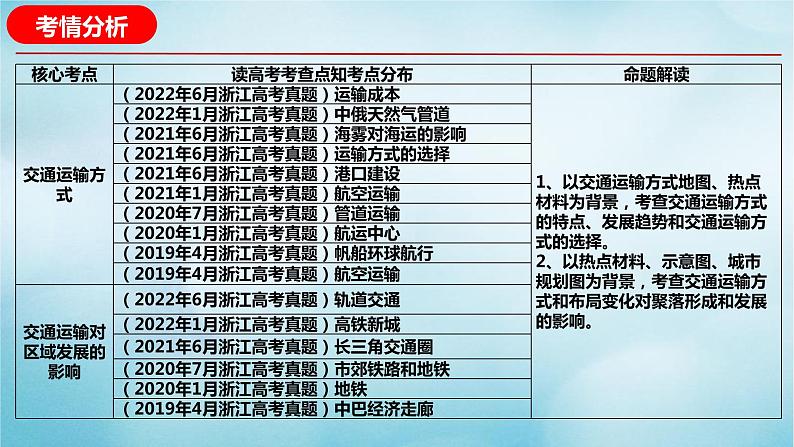 考情分析

| 核心考点 | 读高考考查点知考点分布 | 命题解读 |
|---|---|---|
| 交通运输方式 | （2022年6月浙江高考真题）运输成本 | 1、以交通运输方式地图、热点材料为背景，考查交通运输方式的特点、发展趋势和交通运输方式的选择。 2、以热点材料、示意图、城市规划图为背景，考查交通运输方式和布局变化对聚落形成和发展的影响。 |
| | （2022年1月浙江高考真题）中俄天然气管道 | |
| | （2021年6月浙江高考真题）海雾对海运的影响 | |
| | （2021年6月浙江高考真题）运输方式的选择 | |
| | （2021年6月浙江高考真题）港口建设 | |
| | （2021年1月浙江高考真题）航空运输 | |
| | （2020年7月浙江高考真题）管道运输 | |
| | （2020年1月浙江高考真题）航运中心 | |
| | （2019年4月浙江高考真题）帆船环球航行 | |
| | （2019年4月浙江高考真题）航空运输 | |
| 交通运输对区域发展的影响 | （2022年6月浙江高考真题）轨道交通 | |
| | （2022年1月浙江高考真题）高铁新城 | |
| | （2021年6月浙江高考真题）长三角交通圈 | |
| | （2020年7月浙江高考真题）市郊铁路和地铁 | |
| | （2020年1月浙江高考真题）地铁 | |
| | （2019年4月浙江高考真题）中巴经济走廊 | |